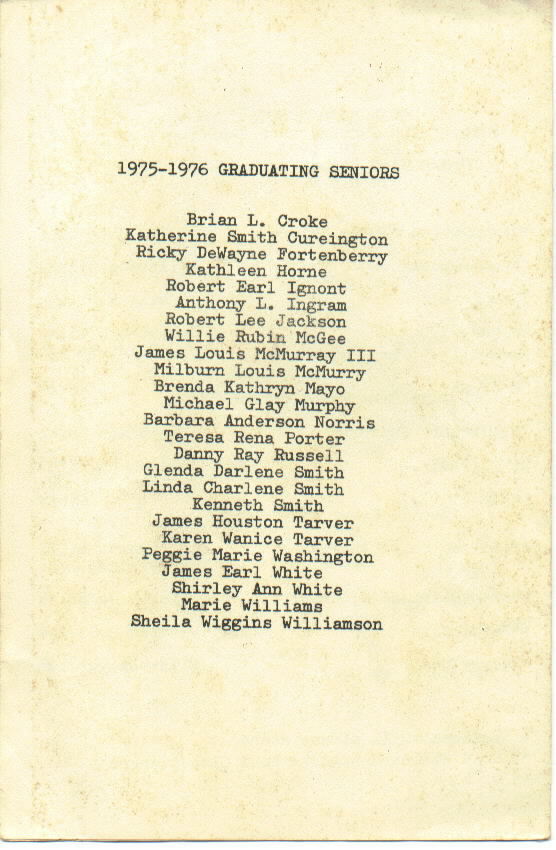 1975-1976 GRADUATING SENIORS

Brian L. Croke
Katherine Smith Cureington
Ricky DeWayne Fortenberry
Kathleen Horne
Robert Earl Ignont
Anthony L. Ingram
Robert Lee Jackson
Willie Rubin McGee
James Louis McMurray III
Milburn Louis McMurry
Brenda Kathryn Mayo
Michael Glay Murphy
Barbara Anderson Norris
Teresa Rena Porter
Danny Ray Russell
Glenda Darlene Smith
Linda Charlene Smith
Kenneth Smith
James Houston Tarver
Karen Wanice Tarver
Peggie Marie Washington
James Earl White
Shirley Ann White
Marie Williams
Sheila Wiggins Williamson